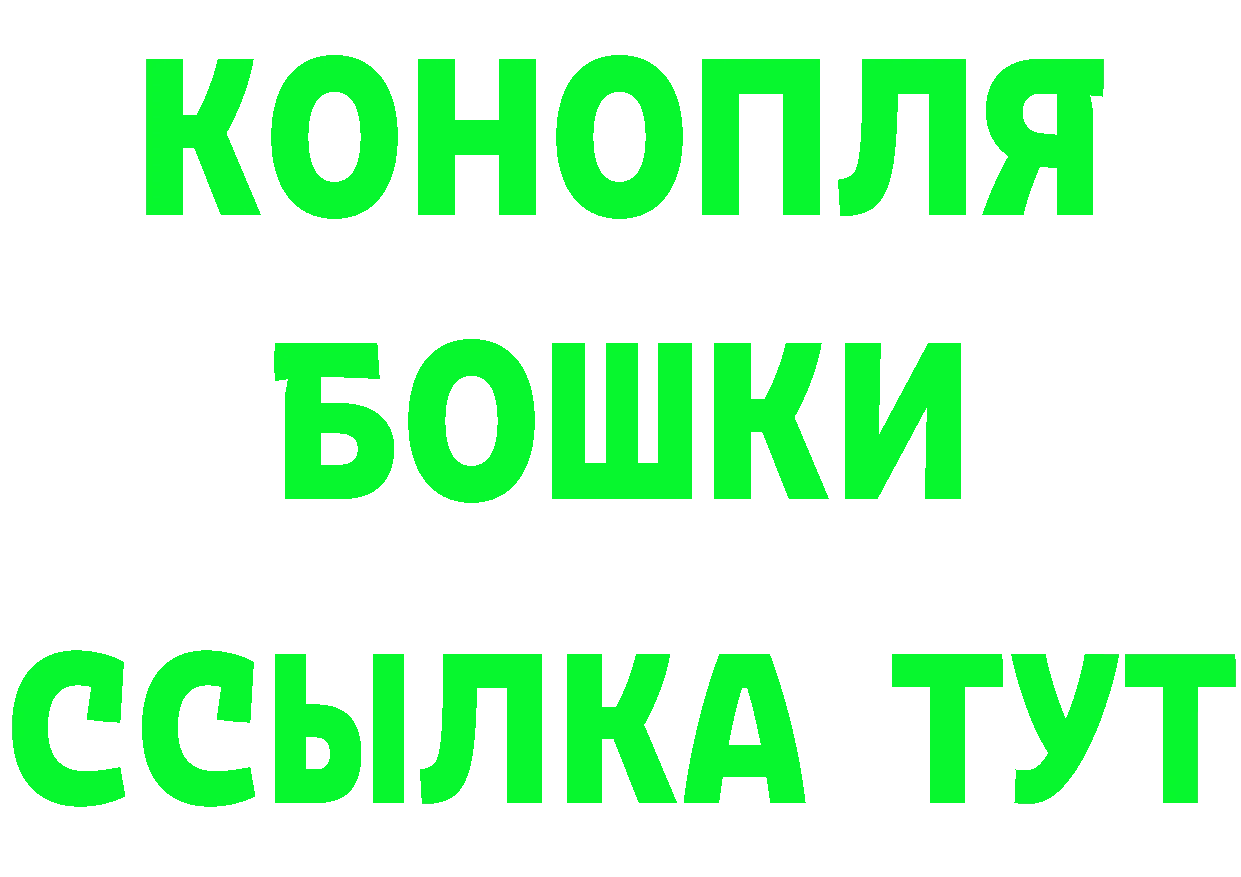 КОНОПЛЯ
БОШКИ
ССЫЛКА ТУТ